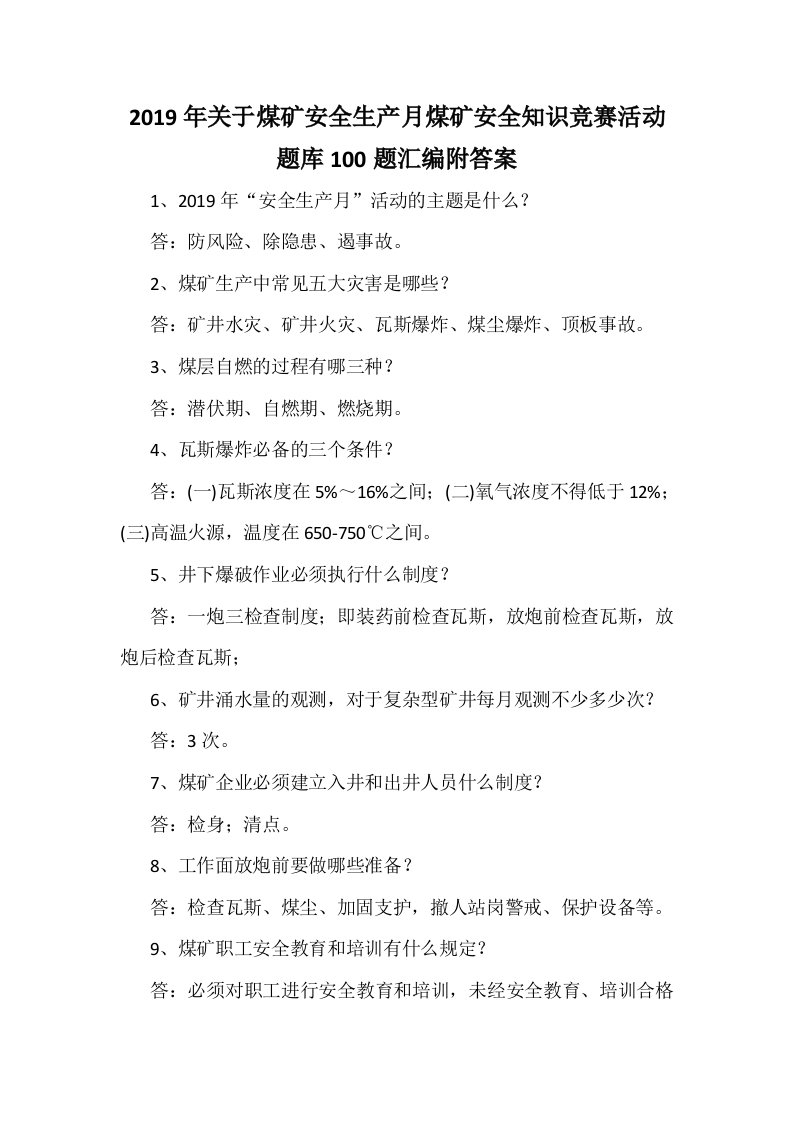 2019年关于煤矿安全生产月煤矿安全知识竞赛活动题库100题汇编附答案

1、2019年“安全生产月”活动的主题是什么？

答：防风险、除隐患、遏事故。

2、煤矿生产中常见五大灾害是哪些？

答：矿井水灾、矿井火灾、瓦斯爆炸、煤尘爆炸、顶板事故。

3、煤层自燃的过程有哪三种？

答：潜伏期、自燃期、燃烧期。

4、瓦斯爆炸必备的三个条件？

答：(一)瓦斯浓度在5%～16%之间；(二)氧气浓度不得低于12%；(三)高温火源，温度在650-750℃之间。

5、井下爆破作业必须执行什么制度？

答：一炮三检查制度；即装药前检查瓦斯，放炮前检查瓦斯，放炮后检查瓦斯；

6、矿井涌水量的观测，对于复杂型矿井每月观测不少多少次？

答：3次。

7、煤矿企业必须建立入井和出井人员什么制度？

答：检身；清点。

8、工作面放炮前要做哪些准备？

答：检查瓦斯、煤尘、加固支护，撤人站岗警戒、保护设备等。

9、煤矿职工安全教育和培训有什么规定？

答：必须对职工进行安全教育和培训，未经安全教育、培训合格